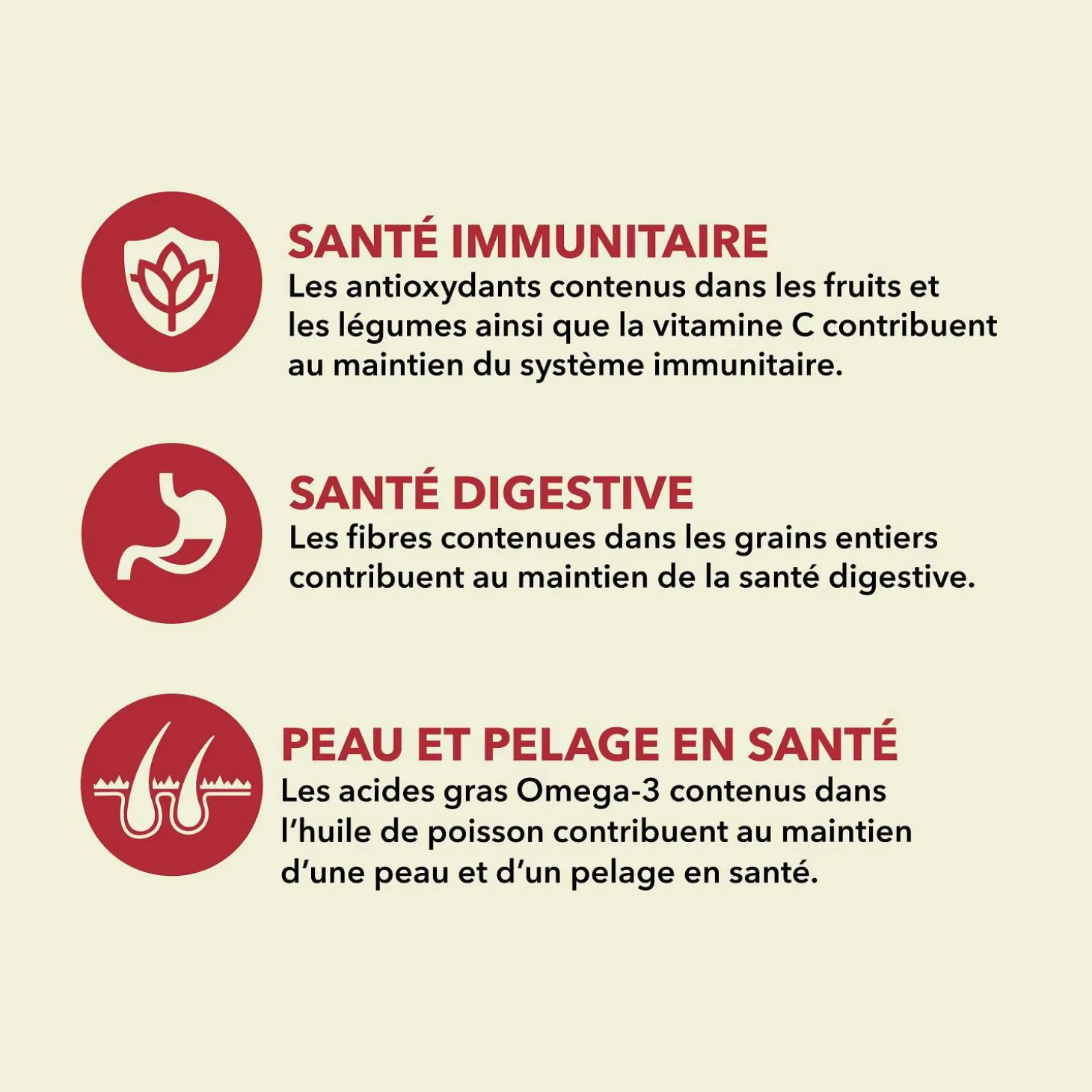 SANTÉ IMMUNITAIRE

Les antioxydants contenus dans les fruits et les légumes ainsi que la vitamine C contribuent au maintien du système immunitaire.

SANTÉ DIGESTIVE

Les fibres contenues dans les grains entiers contribuent au maintien de la santé digestive.

PEAU ET PELAGE EN SANTÉ

Les acides gras Omega-3 contenus dans l'huile de poisson contribuent au maintien d'une peau et d'un pelage en santé.